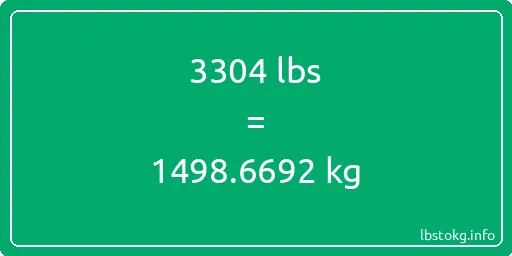 3304 lbs

=

1498.6692 kg

lbstokg.info